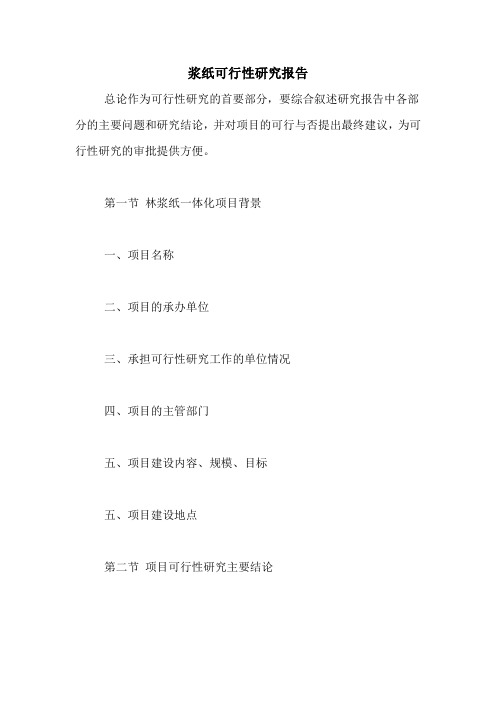 浆纸可行性研究报告

总论作为可行性研究的首要部分，要综合叙述研究报告中各部分的主要问题和研究结论，并对项目的可行与否提出最终建议，为可行性研究的审批提供方便。

第一节 林浆纸一体化项目背景

一、项目名称

二、项目的承办单位

三、承担可行性研究工作的单位情况

四、项目的主管部门

五、项目建设内容、规模、目标

五、项目建设地点

第二节 项目可行性研究主要结论